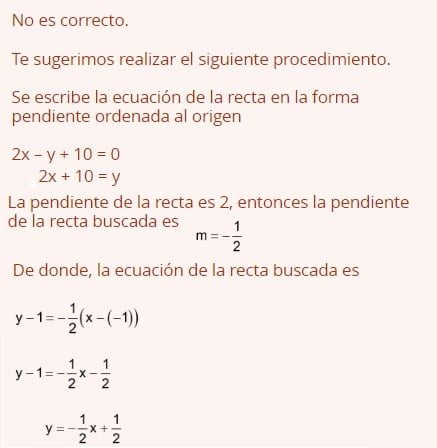 No es correcto.

Te sugerimos realizar el siguiente procedimiento.

Se escribe la ecuación de la recta en la forma pendiente ordenada al origen

$2x - y + 10 = 0$
$2x + 10 = y$

La pendiente de la recta es 2, entonces la pendiente de la recta buscada es
$m = -\frac{1}{2}$

De donde, la ecuación de la recta buscada es

$y - 1 = -\frac{1}{2}(x - (-1))$

$y - 1 = -\frac{1}{2}x - \frac{1}{2}$

$y = -\frac{1}{2}x + \frac{1}{2}$